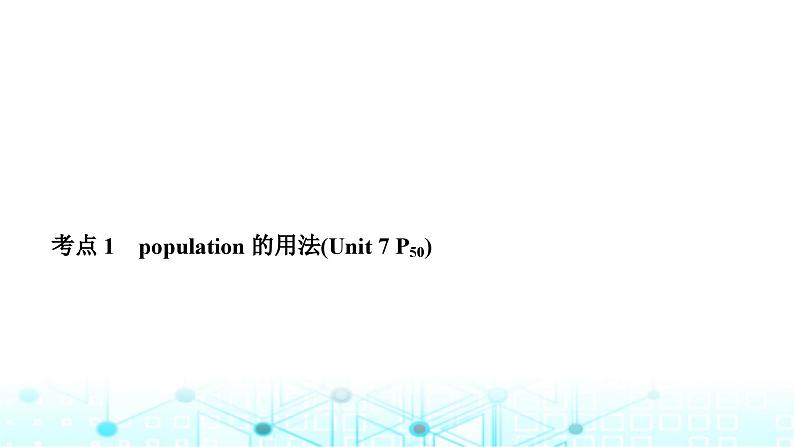 考点 1　population 的用法(Unit 7 $P_{50}$)